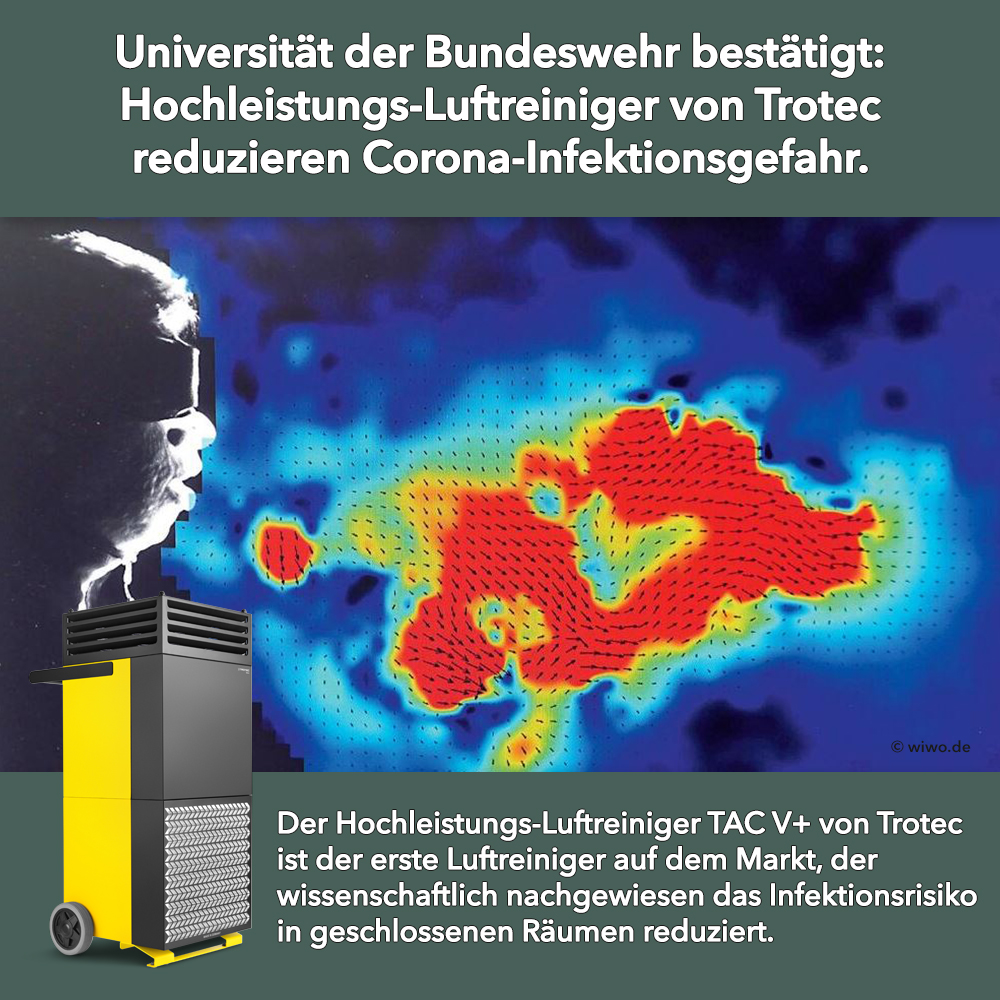 Universität der Bundeswehr bestätigt: Hochleistungs-Luftreiniger von Trotec reduzieren Corona-Infektionsgefahr.

© wiwo.de

Der Hochleistungs-Luftreiniger TAC V+ von Trotec ist der erste Luftreiniger auf dem Markt, der wissenschaftlich nachgewiesen das Infektionsrisiko in geschlossenen Räumen reduziert.